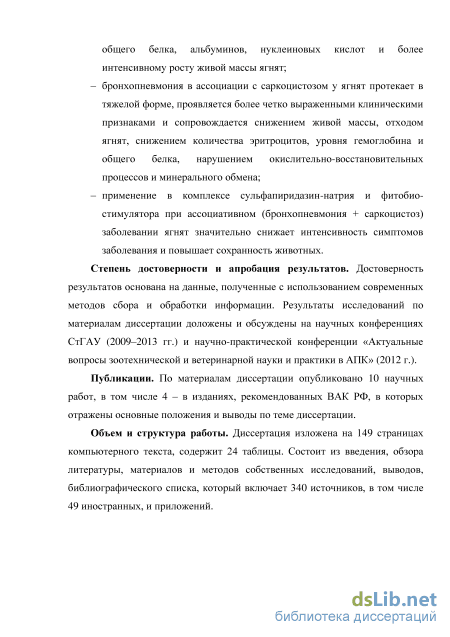 общего белка, альбуминов, нуклеиновых кислот и более интенсивному росту живой массы ягнят;

– бронхопневмония в ассоциации с саркоцистозом у ягнят протекает в тяжелой форме, проявляется более четко выраженными клиническими признаками и сопровождается снижением живой массы, отходом ягнят, снижением количества эритроцитов, уровня гемоглобина и общего белка, нарушением окислительно-восстановительных процессов и минерального обмена;

– применение в комплексе сульфапиридазин-натрия и фитобиостимулятора при ассоциативном (бронхопневмония + саркоцистоз) заболевании ягнят значительно снижает интенсивность симптомов заболевания и повышает сохранность животных.

Степень достоверности и апробация результатов. Достоверность результатов основана на данные, полученные с использованием современных методов сбора и обработки информации. Результаты исследований по материалам диссертации доложены и обсуждены на научных конференциях СтГАУ (2009–2013 гг.) и научно-практической конференции «Актуальные вопросы зоотехнической и ветеринарной науки и практики в АПК» (2012 г.).

Публикации. По материалам диссертации опубликовано 10 научных работ, в том числе 4 – в изданиях, рекомендованных ВАК РФ, в которых отражены основные положения и выводы по теме диссертации.

Объем и структура работы. Диссертация изложена на 149 страницах компьютерного текста, содержит 24 таблицы. Состоит из введения, обзора литературы, материалов и методов собственных исследований, выводов, библиографического списка, который включает 340 источников, в том числе 49 иностранных, и приложений.

dsLib.net
библиотека диссертаций